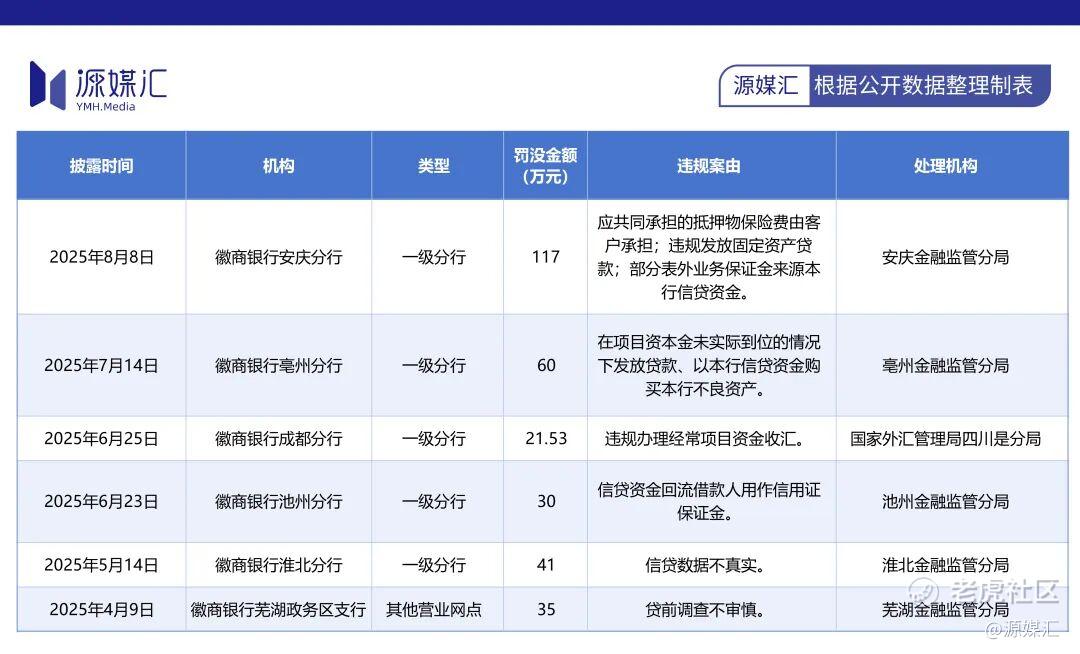 源媒汇
YMH.Media

源媒汇 根据公开数据整理制表

| 披露时间 | 机构 | 类型 | 罚没金额（万元） | 违规案由 | 处理机构 |
|---|---|---|---|---|---|
| 2025年8月8日 | 徽商银行安庆分行 | 一级分行 | 117 | 应共同承担的抵押物保险费由客户承担；违规发放固定资产贷款；部分表外业务保证金来源本行信贷资金。 | 安庆金融监管分局 |
| 2025年7月14日 | 徽商银行亳州分行 | 一级分行 | 60 | 在项目资本金未实际到位的情况下发放贷款、以本行信贷资金购买本行不良资产。 | 亳州金融监管分局 |
| 2025年6月25日 | 徽商银行成都分行 | 一级分行 | 21.53 | 违规办理经常项目资金收汇。 | 国家外汇管理局四川是分局 |
| 2025年6月23日 | 徽商银行池州分行 | 一级分行 | 30 | 信贷资金回流借款人用作信用证保证金。 | 池州金融监管分局 |
| 2025年5月14日 | 徽商银行淮北分行 | 一级分行 | 41 | 信贷数据不真实。 | 淮北金融监管分局 |
| 2025年4月9日 | 徽商银行芜湖政务区支行 | 其他营业网点 | 35 | 贷前调查不审慎。 | 芜湖金融监管分局 |

老虎社区
@源媒汇